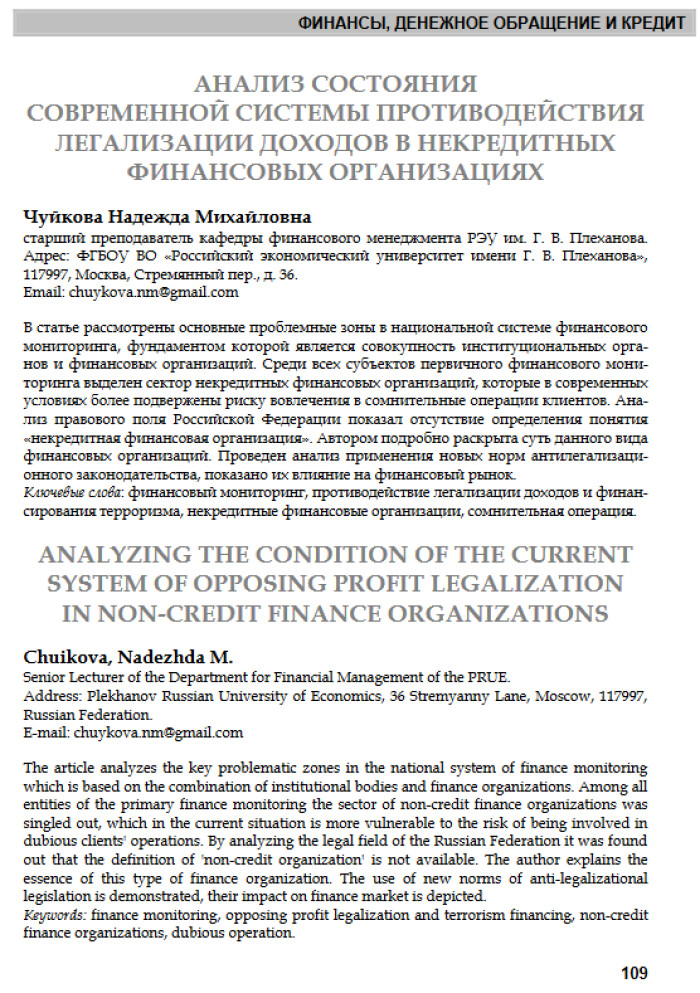 ФИНАНСЫ, ДЕНЕЖНОЕ ОБРАЩЕНИЕ И КРЕДИТ

АНАЛИЗ СОСТОЯНИЯ СОВРЕМЕННОЙ СИСТЕМЫ ПРОТИВОДЕЙСТВИЯ ЛЕГАЛИЗАЦИИ ДОХОДОВ В НЕКРЕДИТНЫХ ФИНАНСОВЫХ ОРГАНИЗАЦИЯХ

Чуйкова Надежда Михайловна
старший преподаватель кафедры финансового менеджмента РЭУ им. Г. В. Плеханова.
Адрес: ФГБОУ ВО «Российский экономический университет имени Г. В. Плеханова», 117997, Москва, Стремянный пер., д. 36.
Email: chuykova.nm@gmail.com

В статье рассмотрены основные проблемные зоны в национальной системе финансового мониторинга, фундаментом которой является совокупность институциональных органов и финансовых организаций. Среди всех субъектов первичного финансового мониторинга выделен сектор некредитных финансовых организаций, которые в современных условиях более подвержены риску вовлечения в сомнительные операции клиентов. Анализ правового поля Российской Федерации показал отсутствие определения понятия «некредитная финансовая организация». Автором подробно раскрыта суть данного вида финансовых организаций. Проведен анализ применения новых норм антилегализационного законодательства, показано их влияние на финансовый рынок.
Ключевые слова: финансовый мониторинг, противодействие легализации доходов и финансирования терроризма, некредитные финансовые организации, сомнительная операция.

ANALYZING THE CONDITION OF THE CURRENT SYSTEM OF OPPOSING PROFIT LEGALIZATION IN NON-CREDIT FINANCE ORGANIZATIONS

Chuikova, Nadezhda M.
Senior Lecturer of the Department for Financial Management of the PRUE.
Address: Plekhanov Russian University of Economics, 36 Stremyanny Lane, Moscow, 117997, Russian Federation.
E-mail: chuykova.nm@gmail.com

The article analyzes the key problematic zones in the national system of finance monitoring which is based on the combination of institutional bodies and finance organizations. Among all entities of the primary finance monitoring the sector of non-credit finance organizations was singled out, which in the current situation is more vulnerable to the risk of being involved in dubious clients' operations. By analyzing the legal field of the Russian Federation it was found out that the definition of 'non-credit organization' is not available. The author explains the essence of this type of finance organization. The use of new norms of anti-legalizational legislation is demonstrated, their impact on finance market is depicted.
Keywords: finance monitoring, opposing profit legalization and terrorism financing, non-credit finance organizations, dubious operation.

109